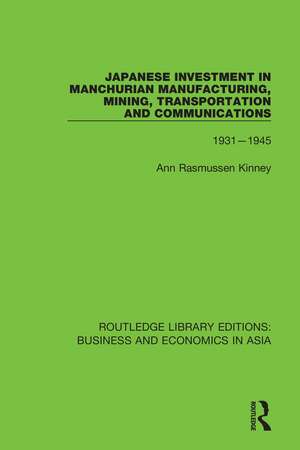 JAPANESE INVESTMENT IN MANCHURIAN MANUFACTURING, MINING, TRANSPORTATION AND COMMUNICATIONS

1931—1945

Ann Rasmussen Kinney

ROUTLEDGE LIBRARY EDITIONS: BUSINESS AND ECONOMICS IN ASIA

ROUTLEDGE